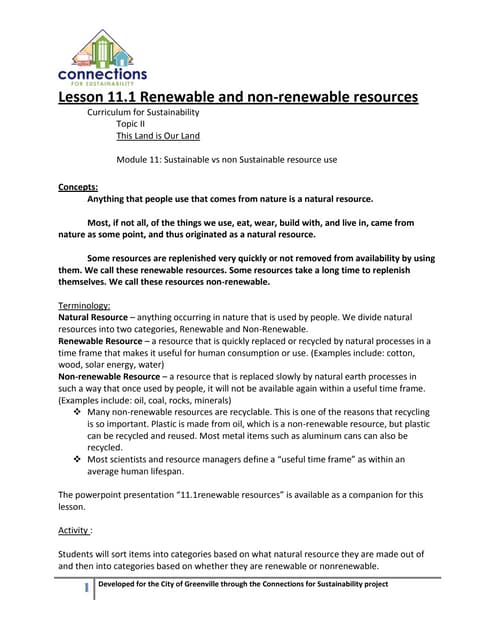 connections
FOR SUSTAINABILITY

Lesson 11.1 Renewable and non-renewable resources

Curriculum for Sustainability
Topic II
This Land is Our Land

Module 11: Sustainable vs non Sustainable resource use

Concepts:
Anything that people use that comes from nature is a natural resource.

Most, if not all, of the things we use, eat, wear, build with, and live in, came from nature as some point, and thus originated as a natural resource.

Some resources are replenished very quickly or not removed from availability by using them. We call these renewable resources. Some resources take a long time to replenish themselves. We call these resources non-renewable.

Terminology:
Natural Resource – anything occurring in nature that is used by people. We divide natural resources into two categories, Renewable and Non-Renewable.
Renewable Resource – a resource that is quickly replaced or recycled by natural processes in a time frame that makes it useful for human consumption or use. (Examples include: cotton, wood, solar energy, water)
Non-renewable Resource – a resource that is replaced slowly by natural earth processes in such a way that once used by people, it will not be available again within a useful time frame. (Examples include: oil, coal, rocks, minerals)
❖ Many non-renewable resources are recyclable. This is one of the reasons that recycling is so important. Plastic is made from oil, which is a non-renewable resource, but plastic can be recycled and reused. Most metal items such as aluminum cans can also be recycled.
❖ Most scientists and resource managers define a "useful time frame" as within an average human lifespan.

The powerpoint presentation "11.1renewable resources" is available as a companion for this lesson.

Activity :

Students will sort items into categories based on what natural resource they are made out of and then into categories based on whether they are renewable or nonrenewable.

1 Developed for the City of Greenville through the Connections for Sustainability project